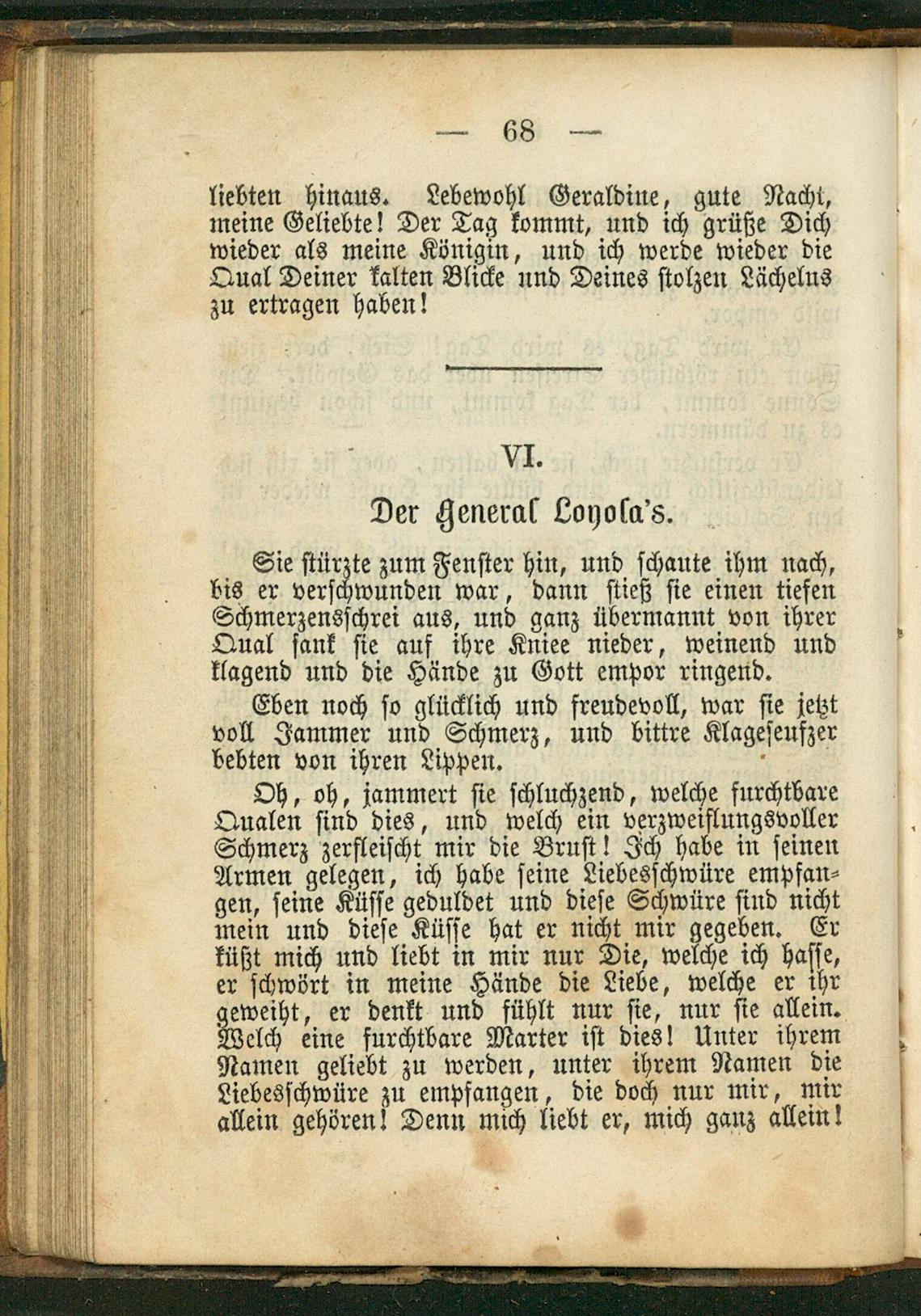 — 68 —

liebten hinaus. Lebewohl Geraldine, gute Nacht, meine Geliebte! Der Tag kommt, und ich grüße Dich wieder als meine Königin, und ich werde wieder die Qual Deiner kalten Blicke und Deines stolzen Lächelns zu ertragen haben!

VI.

Der General Loyola's.

Sie stürzte zum Fenster hin, und schaute ihm nach, bis er verschwunden war, dann stieß sie einen tiefen Schmerzensschrei aus, und ganz übermannt von ihrer Qual sank sie auf ihre Kniee nieder, weinend und klagend und die Hände zu Gott empor ringend.

Eben noch so glücklich und freudevoll, war sie jetzt voll Jammer und Schmerz, und bittre Klageseufzer bebten von ihren Lippen.

Oh, oh, jammert sie schluchzend, welche furchtbare Qualen sind dies, und welch ein verzweiflungsvoller Schmerz zerfleischt mir die Brust! Ich habe in seinen Armen gelegen, ich habe seine Liebesschwüre empfangen, seine Küsse geduldet und diese Schwüre sind nicht mein und diese Küsse hat er nicht mir gegeben. Er küßt mich und liebt in mir nur Die, welche ich hasse, er schwört in meine Hände die Liebe, welche er ihr geweiht, er denkt und fühlt nur sie, nur sie allein. Welch eine furchtbare Marter ist dies! Unter ihrem Namen geliebt zu werden, unter ihrem Namen die Liebesschwüre zu empfangen, die doch nur mir, mir allein gehören! Denn mich liebt er, mich ganz allein!